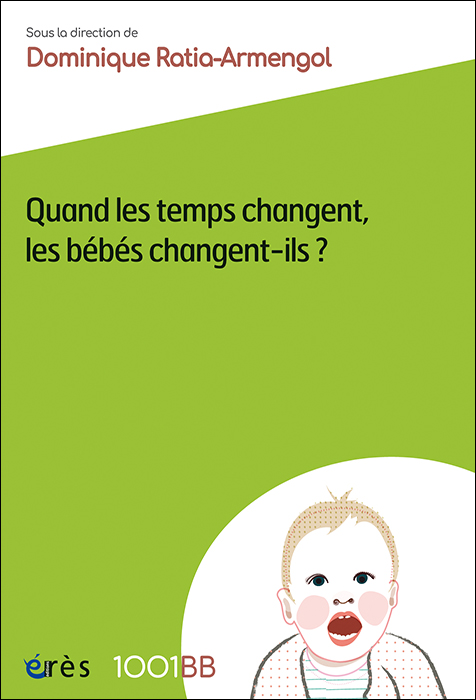 Sous la direction de
Dominique Ratia-Armengol

Quand les temps changent, les bébés changent-ils ?

érès 1001BB